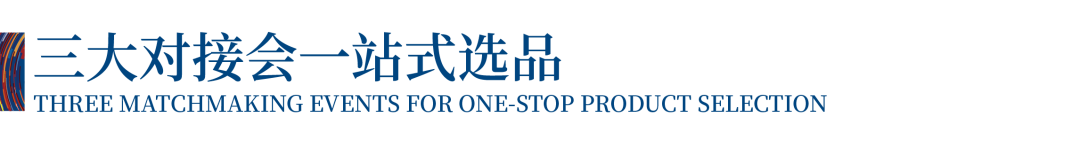 三大对接会一站式选品
THREE MATCHMAKING EVENTS FOR ONE-STOP PRODUCT SELECTION